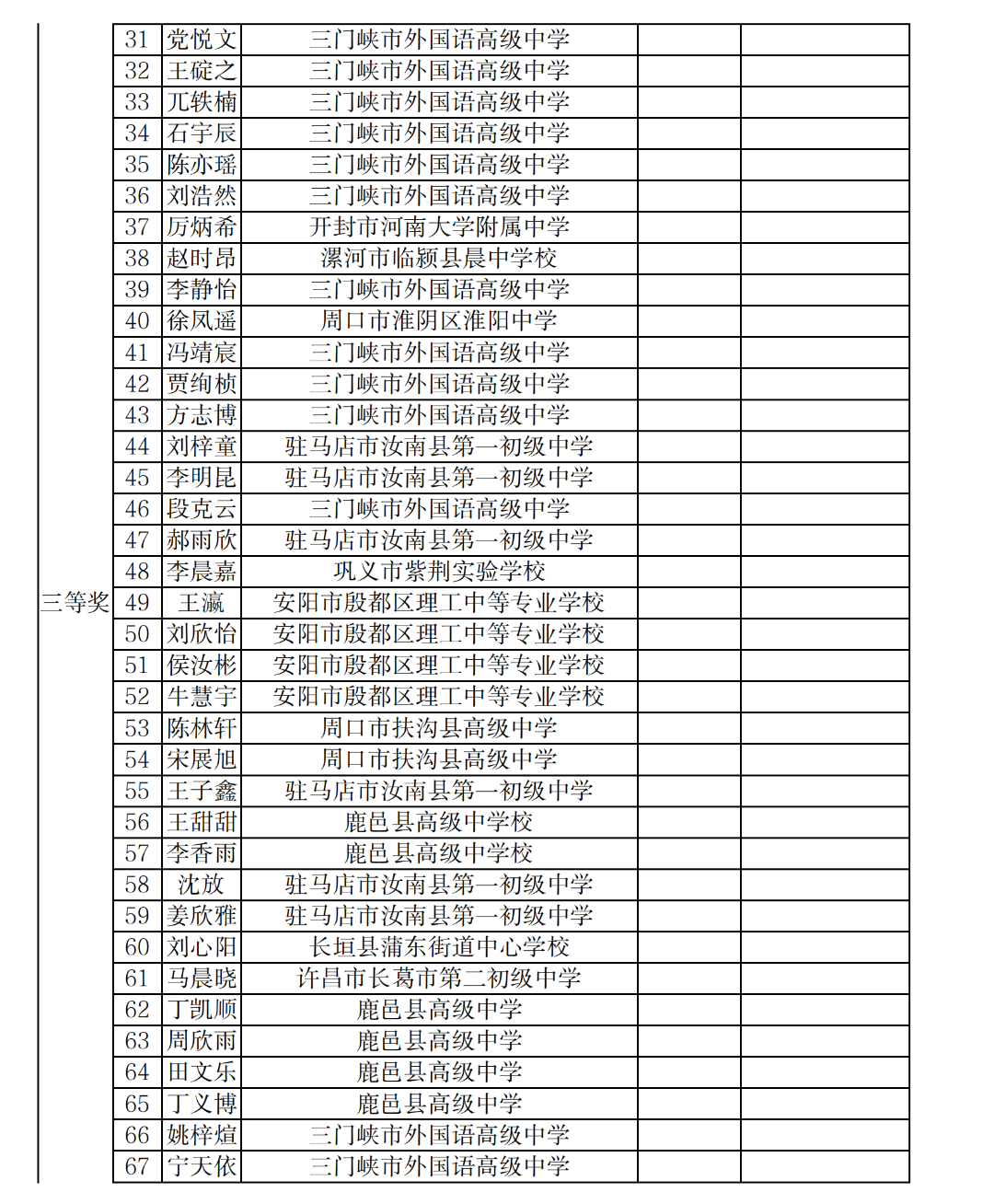 | 三等奖 | 31 | 党悦文 | 三门峡市外国语高级中学 |  |  |
|---|---|---|---|---|---|
|  | 32 | 王碇之 | 三门峡市外国语高级中学 |  |  |
|  | 33 | 兀轶楠 | 三门峡市外国语高级中学 |  |  |
|  | 34 | 石宇辰 | 三门峡市外国语高级中学 |  |  |
|  | 35 | 陈亦瑶 | 三门峡市外国语高级中学 |  |  |
|  | 36 | 刘浩然 | 三门峡市外国语高级中学 |  |  |
|  | 37 | 厉炳希 | 开封市河南大学附属中学 |  |  |
|  | 38 | 赵时昂 | 漯河市临颍县晨中学校 |  |  |
|  | 39 | 李静怡 | 三门峡市外国语高级中学 |  |  |
|  | 40 | 徐凤遥 | 周口市淮阴区淮阳中学 |  |  |
|  | 41 | 冯靖宸 | 三门峡市外国语高级中学 |  |  |
|  | 42 | 贾绚桢 | 三门峡市外国语高级中学 |  |  |
|  | 43 | 方志博 | 三门峡市外国语高级中学 |  |  |
|  | 44 | 刘梓童 | 驻马店市汝南县第一初级中学 |  |  |
|  | 45 | 李明昆 | 驻马店市汝南县第一初级中学 |  |  |
|  | 46 | 段克云 | 三门峡市外国语高级中学 |  |  |
|  | 47 | 郝雨欣 | 驻马店市汝南县第一初级中学 |  |  |
|  | 48 | 李晨嘉 | 巩义市紫荆实验学校 |  |  |
|  | 49 | 王瀛 | 安阳市殷都区理工中等专业学校 |  |  |
|  | 50 | 刘欣怡 | 安阳市殷都区理工中等专业学校 |  |  |
|  | 51 | 侯汝彬 | 安阳市殷都区理工中等专业学校 |  |  |
|  | 52 | 牛慧宇 | 安阳市殷都区理工中等专业学校 |  |  |
|  | 53 | 陈林轩 | 周口市扶沟县高级中学 |  |  |
|  | 54 | 宋展旭 | 周口市扶沟县高级中学 |  |  |
|  | 55 | 王子鑫 | 驻马店市汝南县第一初级中学 |  |  |
|  | 56 | 王甜甜 | 鹿邑县高级中学校 |  |  |
|  | 57 | 李香雨 | 鹿邑县高级中学校 |  |  |
|  | 58 | 沈放 | 驻马店市汝南县第一初级中学 |  |  |
|  | 59 | 姜欣雅 | 驻马店市汝南县第一初级中学 |  |  |
|  | 60 | 刘心阳 | 长垣县蒲东街道中心学校 |  |  |
|  | 61 | 马晨晓 | 许昌市长葛市第二初级中学 |  |  |
|  | 62 | 丁凯顺 | 鹿邑县高级中学 |  |  |
|  | 63 | 周欣雨 | 鹿邑县高级中学 |  |  |
|  | 64 | 田文乐 | 鹿邑县高级中学 |  |  |
|  | 65 | 丁义博 | 鹿邑县高级中学 |  |  |
|  | 66 | 姚梓煊 | 三门峡市外国语高级中学 |  |  |
|  | 67 | 宁天依 | 三门峡市外国语高级中学 |  |  |